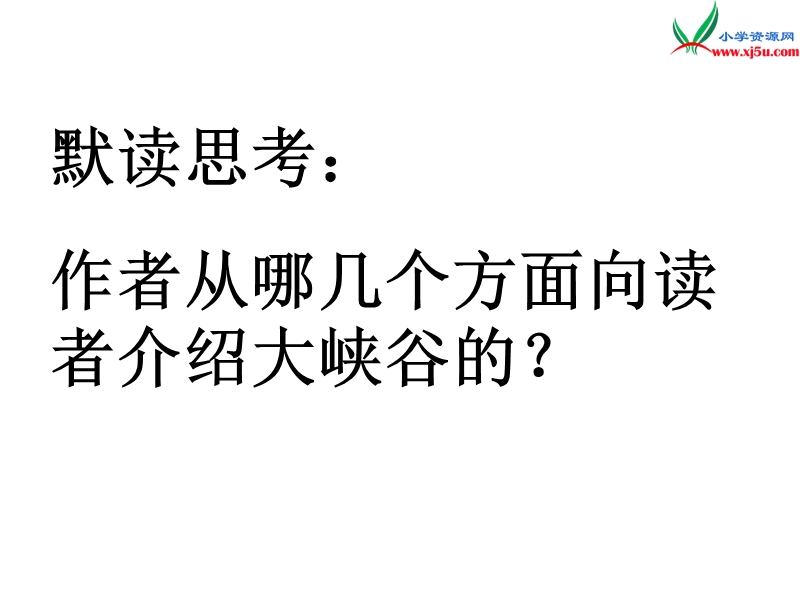 小学资源网
www.xj5u.com

默读思考：

作者从哪几个方面向读者介绍大峡谷的？